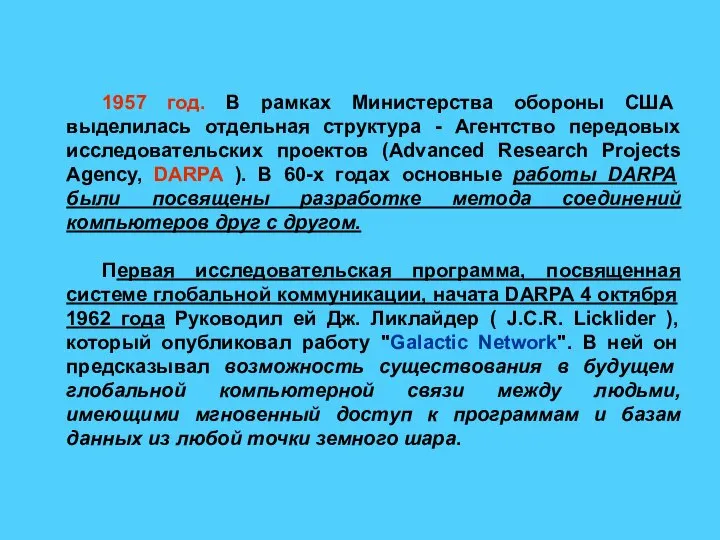 1957 год. В рамках Министерства обороны США выделилась отдельная структура - Агентство передовых исследовательских проектов (Advanced Research Projects Agency, DARPA ). В 60-х годах основные работы DARPA были посвящены разработке метода соединений компьютеров друг с другом.

Первая исследовательская программа, посвященная системе глобальной коммуникации, начата DARPA 4 октября 1962 года Руководил ей Дж. Ликлайдер ( J.C.R. Licklider ), который опубликовал работу "Galactic Network". В ней он предсказывал возможность существования в будущем глобальной компьютерной связи между людьми, имеющими мгновенный доступ к программам и базам данных из любой точки земного шара.